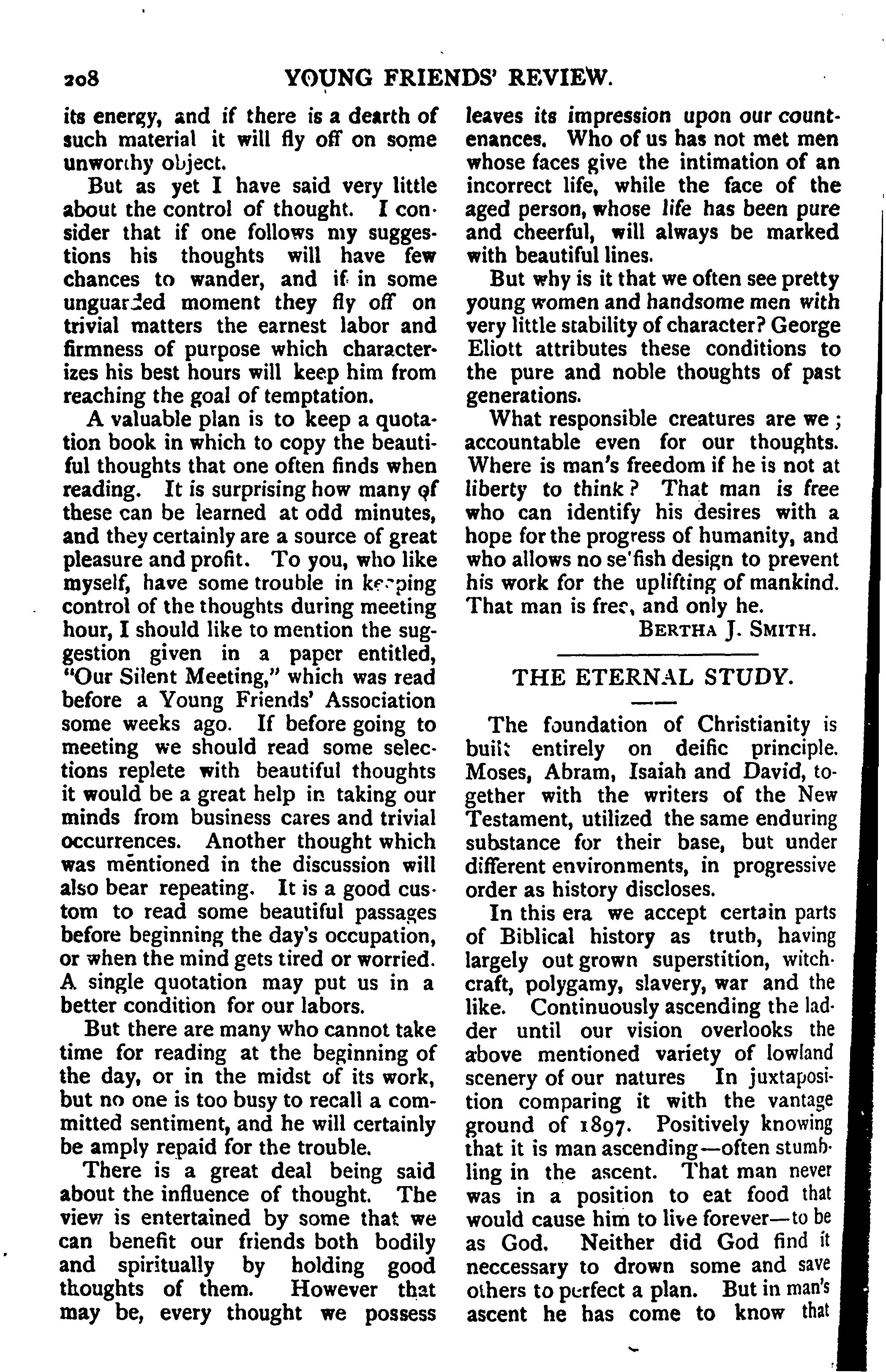 208 YOUNG FRIENDS' REVIEW.

its energy, and if there is a dearth of such material it will fly off on some unworthy object.

But as yet I have said very little about the control of thought. I consider that if one follows my suggestions his thoughts will have few chances to wander, and if in some unguarded moment they fly off on trivial matters the earnest labor and firmness of purpose which characterizes his best hours will keep him from reaching the goal of temptation.

A valuable plan is to keep a quotation book in which to copy the beautiful thoughts that one often finds when reading. It is surprising how many of these can be learned at odd minutes, and they certainly are a source of great pleasure and profit. To you, who like myself, have some trouble in keeping control of the thoughts during meeting hour, I should like to mention the suggestion given in a paper entitled, "Our Silent Meeting," which was read before a Young Friends' Association some weeks ago. If before going to meeting we should read some selections replete with beautiful thoughts it would be a great help in taking our minds from business cares and trivial occurrences. Another thought which was mentioned in the discussion will also bear repeating. It is a good custom to read some beautiful passages before beginning the day's occupation, or when the mind gets tired or worried. A single quotation may put us in a better condition for our labors.

But there are many who cannot take time for reading at the beginning of the day, or in the midst of its work, but no one is too busy to recall a committed sentiment, and he will certainly be amply repaid for the trouble.

There is a great deal being said about the influence of thought. The view is entertained by some that we can benefit our friends both bodily and spiritually by holding good thoughts of them. However that may be, every thought we possess leaves its impression upon our countenances. Who of us has not met men whose faces give the intimation of an incorrect life, while the face of the aged person, whose life has been pure and cheerful, will always be marked with beautiful lines.

But why is it that we often see pretty young women and handsome men with very little stability of character? George Eliott attributes these conditions to the pure and noble thoughts of past generations.

What responsible creatures are we; accountable even for our thoughts. Where is man's freedom if he is not at liberty to think? That man is free who can identify his desires with a hope for the progress of humanity, and who allows no se'fish design to prevent his work for the uplifting of mankind. That man is free, and only he.

BERTHA J. SMITH.

THE ETERNAL STUDY.

The foundation of Christianity is built entirely on deific principle. Moses, Abram, Isaiah and David, together with the writers of the New Testament, utilized the same enduring substance for their base, but under different environments, in progressive order as history discloses.

In this era we accept certain parts of Biblical history as truth, having largely out grown superstition, witchcraft, polygamy, slavery, war and the like. Continuously ascending the ladder until our vision overlooks the above mentioned variety of lowland scenery of our natures In juxtaposition comparing it with the vantage ground of 1897. Positively knowing that it is man ascending—often stumbling in the ascent. That man never was in a position to eat food that would cause him to live forever—to be as God. Neither did God find it neccessary to drown some and save others to perfect a plan. But in man's ascent he has come to know that